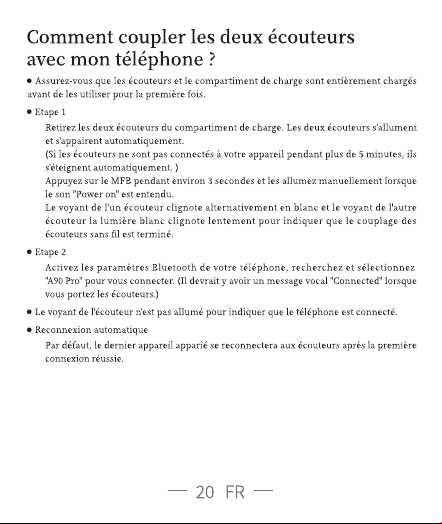 Comment coupler les deux écouteurs avec mon téléphone ?

● Assurez-vous que les écouteurs et le compartiment de charge sont entièrement chargés avant de les utiliser pour la première fois.

● Etape 1

Retirez les deux écouteurs du compartiment de charge. Les deux écouteurs s'allument et s'appairent automatiquement.
(Si les écouteurs ne sont pas connectés à votre appareil pendant plus de 5 minutes, ils s'éteignent automatiquement. )
Appuyez sur le MFB pendant environ 3 secondes et les allumez manuellement lorsque le son "Power on" est entendu.
Le voyant de l'un écouteur clignote alternativement en blanc et le voyant de l'autre écouteur la lumière blanc clignote lentement pour indiquer que le couplage des écouteurs sans fil est terminé.

● Etape 2

Activez les paramètres Bluetooth de votre téléphone, recherchez et sélectionnez "A90 Pro" pour vous connecter. (Il devrait y avoir un message vocal "Connected" lorsque vous portez les écouteurs.)

● Le voyant de l'écouteur n'est pas allumé pour indiquer que le téléphone est connecté.

● Reconnexion automatique

Par défaut, le dernier appareil apparié se reconnectera aux écouteurs après la première connexion réussie.

— 20 FR —